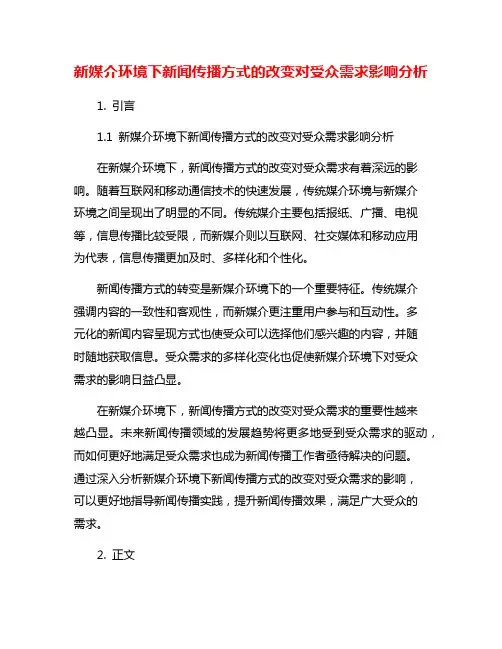 新媒介环境下新闻传播方式的改变对受众需求影响分析

1. 引言

1.1 新媒介环境下新闻传播方式的改变对受众需求影响分析

在新媒介环境下，新闻传播方式的改变对受众需求有着深远的影响。随着互联网和移动通信技术的快速发展，传统媒介环境与新媒介环境之间呈现出了明显的不同。传统媒介主要包括报纸、广播、电视等，信息传播比较受限，而新媒介则以互联网、社交媒体和移动应用为代表，信息传播更加及时、多样化和个性化。

新闻传播方式的转变是新媒介环境下的一个重要特征。传统媒介强调内容的一致性和客观性，而新媒介更注重用户参与和互动性。多元化的新闻内容呈现方式也使受众可以选择他们感兴趣的内容，并随时随地获取信息。受众需求的多样化变化也促使新媒介环境下对受众需求的影响日益凸显。

在新媒介环境下，新闻传播方式的改变对受众需求的重要性越来越凸显。未来新闻传播领域的发展趋势将更多地受到受众需求的驱动，而如何更好地满足受众需求也成为新闻传播工作者亟待解决的问题。通过深入分析新媒介环境下新闻传播方式的改变对受众需求的影响，可以更好地指导新闻传播实践，提升新闻传播效果，满足广大受众的需求。

2. 正文